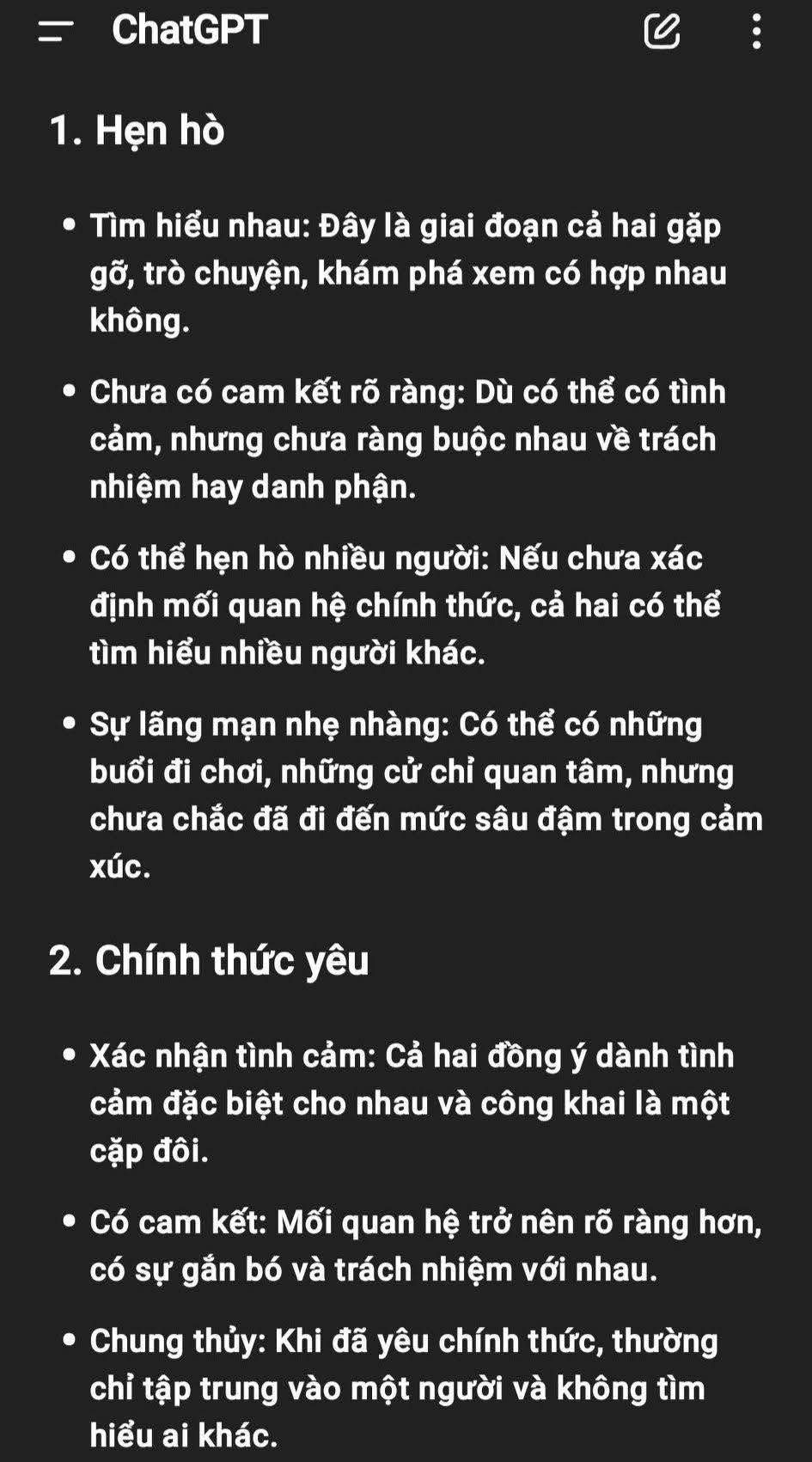 ChatGPT

1. Hẹn hò

• Tìm hiểu nhau: Đây là giai đoạn cả hai gặp gỡ, trò chuyện, khám phá xem có hợp nhau không.

• Chưa có cam kết rõ ràng: Dù có thể có tình cảm, nhưng chưa ràng buộc nhau về trách nhiệm hay danh phận.

• Có thể hẹn hò nhiều người: Nếu chưa xác định mối quan hệ chính thức, cả hai có thể tìm hiểu nhiều người khác.

• Sự lãng mạn nhẹ nhàng: Có thể có những buổi đi chơi, những cử chỉ quan tâm, nhưng chưa chắc đã đi đến mức sâu đậm trong cảm xúc.

2. Chính thức yêu

• Xác nhận tình cảm: Cả hai đồng ý dành tình cảm đặc biệt cho nhau và công khai là một cặp đôi.

• Có cam kết: Mối quan hệ trở nên rõ ràng hơn, có sự gắn bó và trách nhiệm với nhau.

• Chung thủy: Khi đã yêu chính thức, thường chỉ tập trung vào một người và không tìm hiểu ai khác.